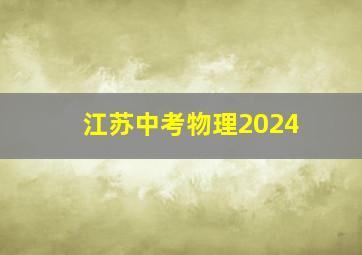 江苏中考物理2024